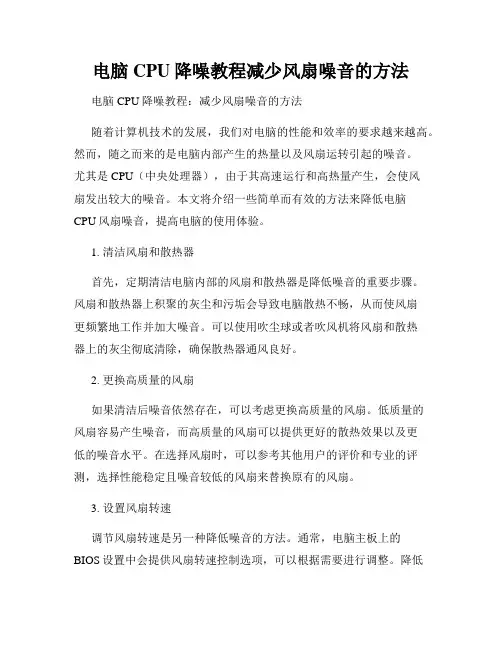 电脑 CPU 降噪教程减少风扇噪音的方法

电脑 CPU 降噪教程：减少风扇噪音的方法

随着计算机技术的发展，我们对电脑的性能和效率的要求越来越高。然而，随之而来的是电脑内部产生的热量以及风扇运转引起的噪音。尤其是 CPU（中央处理器），由于其高速运行和高热量产生，会使风扇发出较大的噪音。本文将介绍一些简单而有效的方法来降低电脑 CPU 风扇噪音，提高电脑的使用体验。

1. 清洁风扇和散热器

首先，定期清洁电脑内部的风扇和散热器是降低噪音的重要步骤。风扇和散热器上积聚的灰尘和污垢会导致电脑散热不畅，从而使风扇更频繁地工作并加大噪音。可以使用吹尘球或者吹风机将风扇和散热器上的灰尘彻底清除，确保散热器通风良好。

2. 更换高质量的风扇

如果清洁后噪音依然存在，可以考虑更换高质量的风扇。低质量的风扇容易产生噪音，而高质量的风扇可以提供更好的散热效果以及更低的噪音水平。在选择风扇时，可以参考其他用户的评价和专业的评测，选择性能稳定且噪音较低的风扇来替换原有的风扇。

3. 设置风扇转速

调节风扇转速是另一种降低噪音的方法。通常，电脑主板上的 BIOS 设置中会提供风扇转速控制选项，可以根据需要进行调整。降低